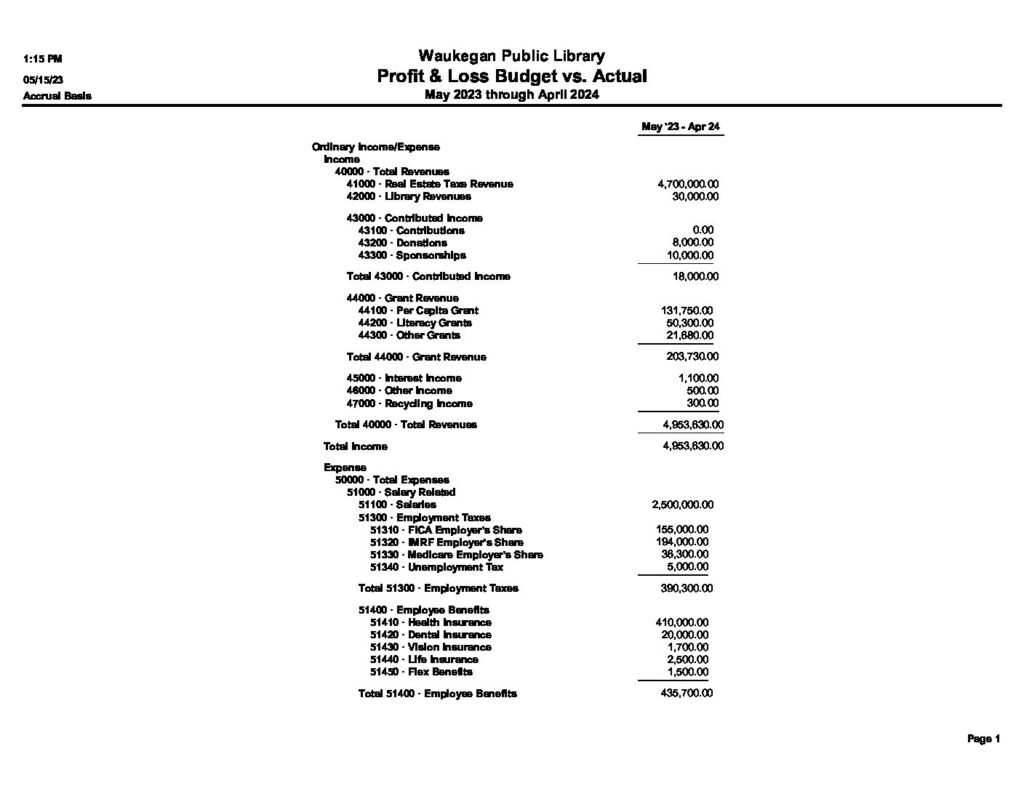 1:15 PM
05/15/23
Accrual Basis

Waukegan Public Library
Profit & Loss Budget vs. Actual
May 2023 through April 2024

| | May '23 - Apr 24 |
|---|---|
| Ordinary Income/Expense | |
| Income | |
| 40000 · Total Revenues | |
| 41000 · Real Estate Taxe Revenue | 4,700,000.00 |
| 42000 · Library Revenues | 30,000.00 |
| 43000 · Contributed Income | |
| 43100 · Contributions | 0.00 |
| 43200 · Donations | 8,000.00 |
| 43300 · Sponsorships | 10,000.00 |
| Total 43000 · Contributed Income | 18,000.00 |
| 44000 · Grant Revenue | |
| 44100 · Per Capita Grant | 131,750.00 |
| 44200 · Literacy Grants | 50,300.00 |
| 44300 · Other Grants | 21,680.00 |
| Total 44000 · Grant Revenue | 203,730.00 |
| 45000 · Interest Income | 1,100.00 |
| 46000 · Other Income | 500.00 |
| 47000 · Recycling Income | 300.00 |
| Total 40000 · Total Revenues | 4,953,630.00 |
| Total Income | 4,953,630.00 |
| Expense | |
| 50000 · Total Expenses | |
| 51000 · Salary Related | |
| 51100 · Salaries | 2,500,000.00 |
| 51300 · Employment Taxes | |
| 51310 · FICA Employer's Share | 155,000.00 |
| 51320 · IMRF Employer's Share | 194,000.00 |
| 51330 · Medicare Employer's Share | 36,300.00 |
| 51340 · Unemployment Tax | 5,000.00 |
| Total 51300 · Employment Taxes | 390,300.00 |
| 51400 · Employee Benefits | |
| 51410 · Health Insurance | 410,000.00 |
| 51420 · Dental Insurance | 20,000.00 |
| 51430 · Vision Insurance | 1,700.00 |
| 51440 · Life Insurance | 2,500.00 |
| 51450 · Flex Benefits | 1,500.00 |
| Total 51400 · Employee Benefits | 435,700.00 |

Page 1